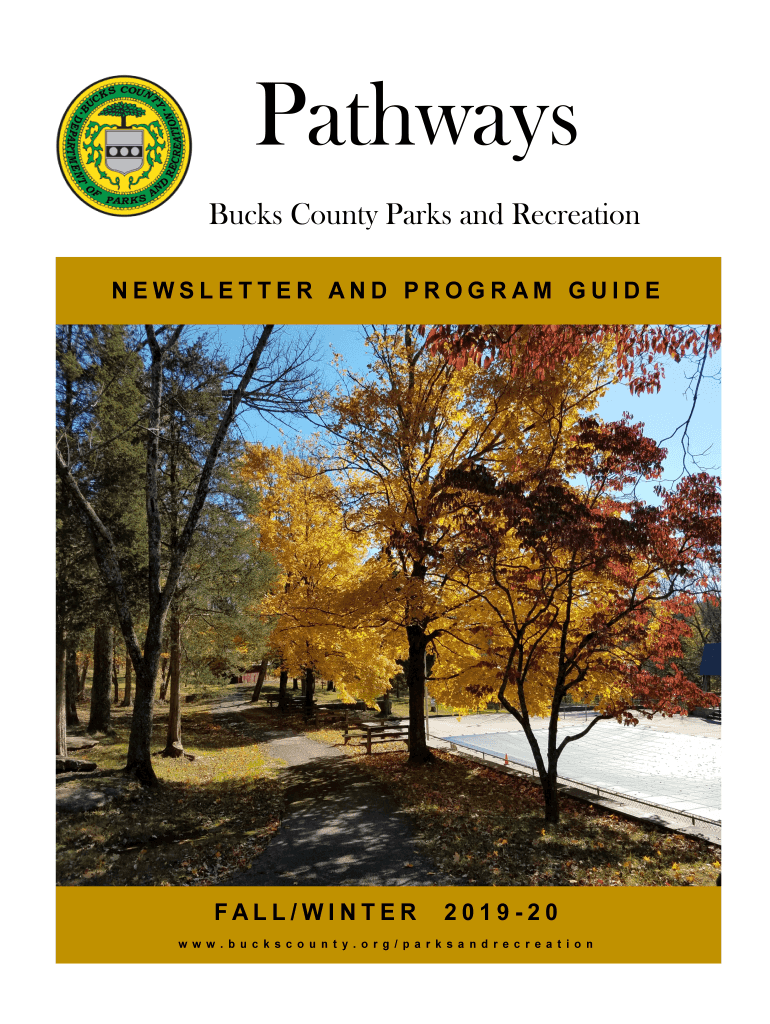 BUCKS COUNTY DEPARTMENT OF PARKS AND RECREATION

Pathways

Bucks County Parks and Recreation

NEWSLETTER AND PROGRAM GUIDE

FALL/WINTER 2019-20

www.buckscounty.org/parksandrecreation